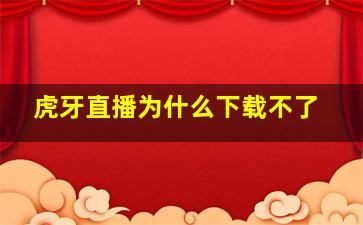 虎牙直播为什么下载不了